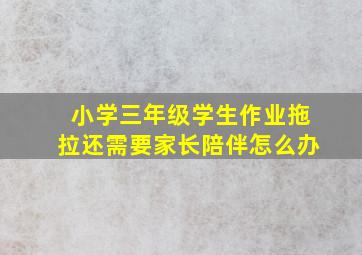 小学三年级学生作业拖拉还需要家长陪伴怎么办